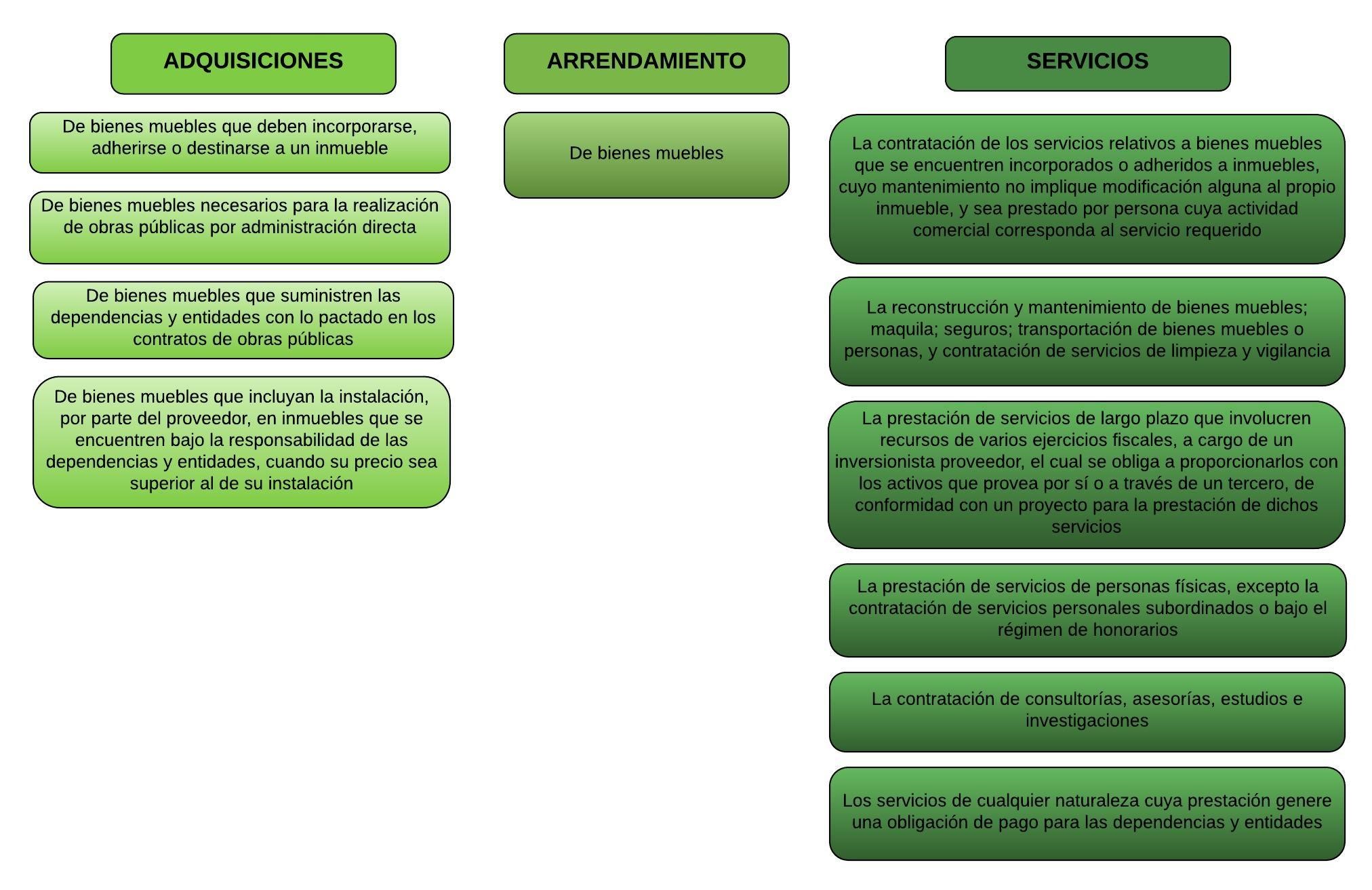 ADQUISICIONES

De bienes muebles que deben incorporarse, adherirse o destinarse a un inmueble

De bienes muebles necesarios para la realización de obras públicas por administración directa

De bienes muebles que suministren las dependencias y entidades con lo pactado en los contratos de obras públicas

De bienes muebles que incluyan la instalación, por parte del proveedor, en inmuebles que se encuentren bajo la responsabilidad de las dependencias y entidades, cuando su precio sea superior al de su instalación

ARRENDAMIENTO

De bienes muebles

SERVICIOS

La contratación de los servicios relativos a bienes muebles que se encuentren incorporados o adheridos a inmuebles, cuyo mantenimiento no implique modificación alguna al propio inmueble, y sea prestado por persona cuya actividad comercial corresponda al servicio requerido

La reconstrucción y mantenimiento de bienes muebles; maquila; seguros; transportación de bienes muebles o personas, y contratación de servicios de limpieza y vigilancia

La prestación de servicios de largo plazo que involucren recursos de varios ejercicios fiscales, a cargo de un inversionista proveedor, el cual se obliga a proporcionarlos con los activos que provea por sí o a través de un tercero, de conformidad con un proyecto para la prestación de dichos servicios

La prestación de servicios de personas físicas, excepto la contratación de servicios personales subordinados o bajo el régimen de honorarios

La contratación de consultorías, asesorías, estudios e investigaciones

Los servicios de cualquier naturaleza cuya prestación genere una obligación de pago para las dependencias y entidades